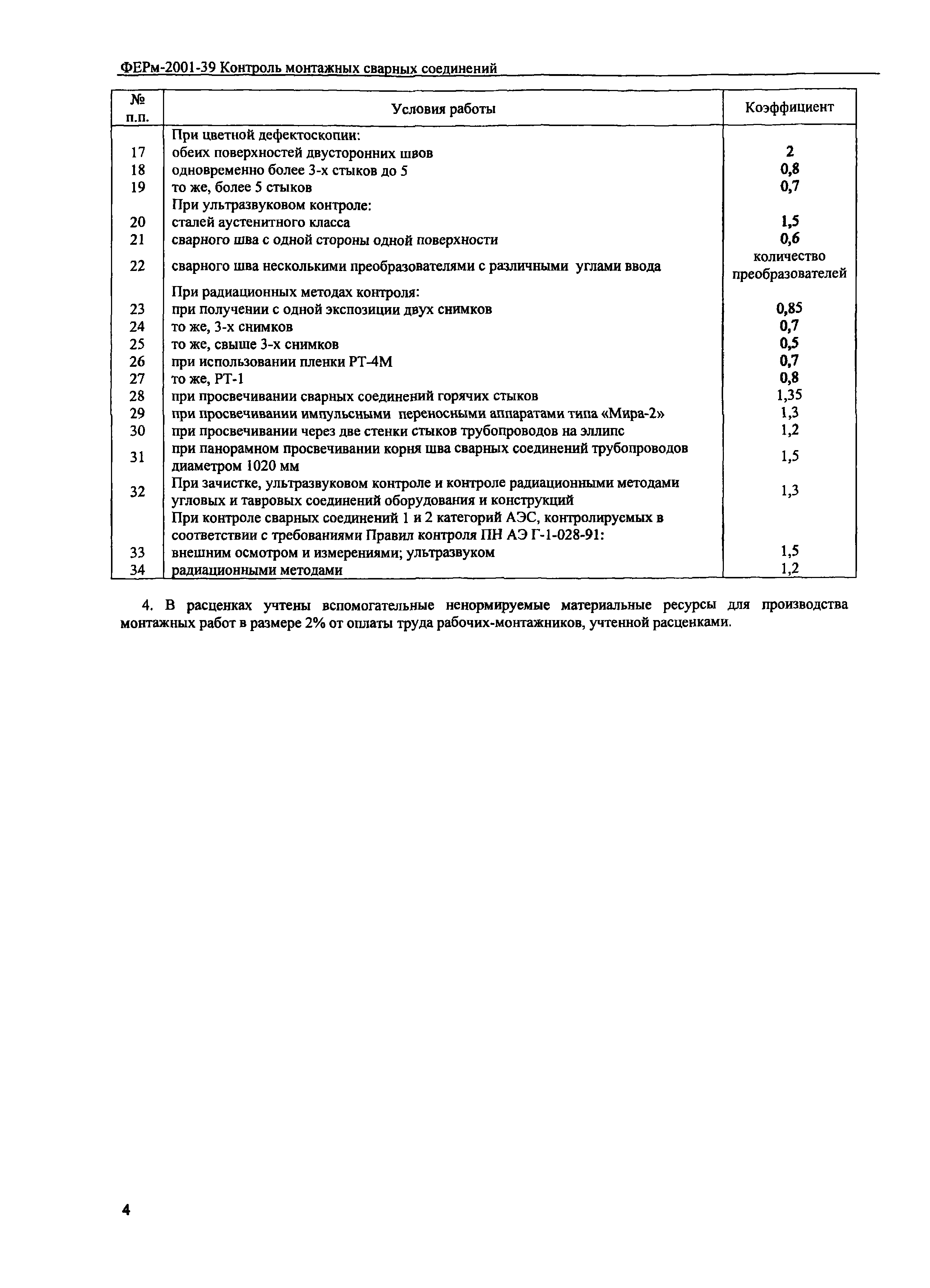 ФЕРм-2001-39 Контроль монтажных сварных соединений

| № п.п. | Условия работы | Коэффициент |
|---|---|---|
| | При цветной дефектоскопии: | |
| 17 | обеих поверхностей двусторонних швов | 2 |
| 18 | одновременно более 3-х стыков до 5 | 0,8 |
| 19 | то же, более 5 стыков | 0,7 |
| | При ультразвуковом контроле: | |
| 20 | сталей аустенитного класса | 1,5 |
| 21 | сварного шва с одной стороны одной поверхности | 0,6 |
| 22 | сварного шва несколькими преобразователями с различными углами ввода | количество преобразователей |
| | При радиационных методах контроля: | |
| 23 | при получении с одной экспозиции двух снимков | 0,85 |
| 24 | то же, 3-х снимков | 0,7 |
| 25 | то же, свыше 3-х снимков | 0,5 |
| 26 | при использовании пленки РТ-4М | 0,7 |
| 27 | то же, РТ-1 | 0,8 |
| 28 | при просвечивании сварных соединений горячих стыков | 1,35 |
| 29 | при просвечивании импульсными переносными аппаратами типа «Мира-2» | 1,3 |
| 30 | при просвечивании через две стенки стыков трубопроводов на эллипс | 1,2 |
| 31 | при панорамном просвечивании корня шва сварных соединений трубопроводов диаметром 1020 мм | 1,5 |
| 32 | При зачистке, ультразвуковом контроле и контроле радиационными методами угловых и тавровых соединений оборудования и конструкций | 1,3 |
| | При контроле сварных соединений 1 и 2 категорий АЭС, контролируемых в соответствии с требованиями Правил контроля ПН АЭ Г-1-028-91: | |
| 33 | внешним осмотром и измерениями; ультразвуком | 1,5 |
| 34 | радиационными методами | 1,2 |

4. В расценках учтены вспомогательные ненормируемые материальные ресурсы для производства монтажных работ в размере 2% от оплаты труда рабочих-монтажников, учтенной расценками.

4